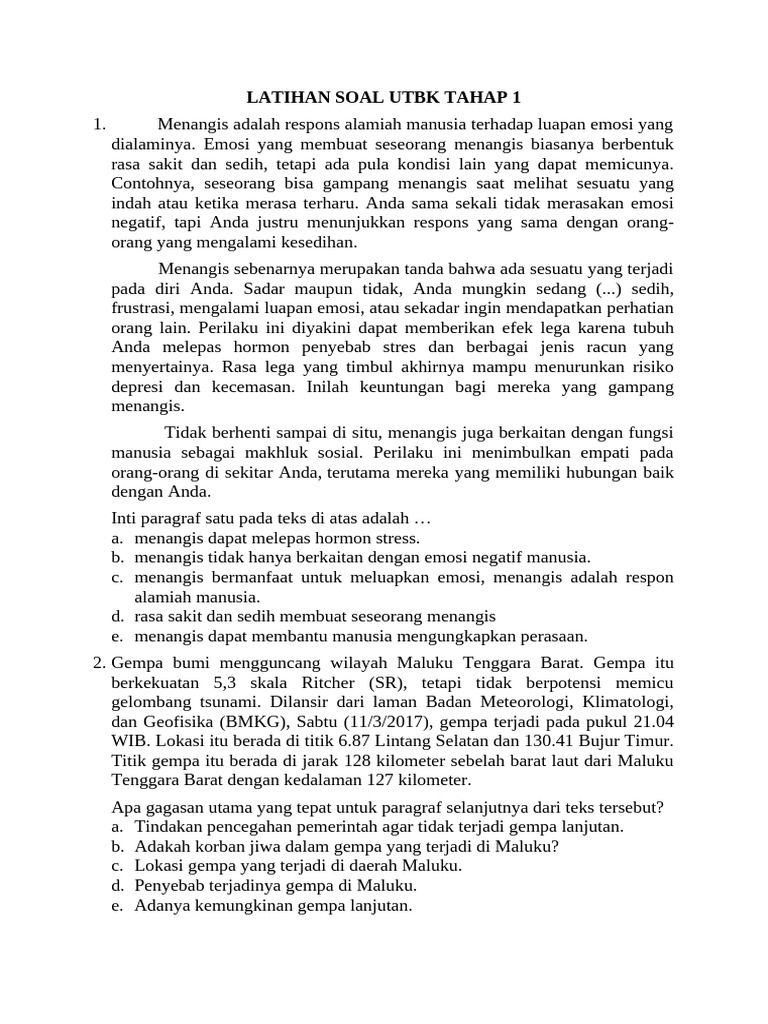 LATIHAN SOAL UTBK TAHAP 1

1. Menangis adalah respons alamiah manusia terhadap luapan emosi yang dialaminya. Emosi yang membuat seseorang menangis biasanya berbentuk rasa sakit dan sedih, tetapi ada pula kondisi lain yang dapat memicunya. Contohnya, seseorang bisa gampang menangis saat melihat sesuatu yang indah atau ketika merasa terharu. Anda sama sekali tidak merasakan emosi negatif, tapi Anda justru menunjukkan respons yang sama dengan orang-orang yang mengalami kesedihan.

Menangis sebenarnya merupakan tanda bahwa ada sesuatu yang terjadi pada diri Anda. Sadar maupun tidak, Anda mungkin sedang (...) sedih, frustrasi, mengalami luapan emosi, atau sekadar ingin mendapatkan perhatian orang lain. Perilaku ini diyakini dapat memberikan efek lega karena tubuh Anda melepas hormon penyebab stres dan berbagai jenis racun yang menyertainya. Rasa lega yang timbul akhirnya mampu menurunkan risiko depresi dan kecemasan. Inilah keuntungan bagi mereka yang gampang menangis.

Tidak berhenti sampai di situ, menangis juga berkaitan dengan fungsi manusia sebagai makhluk sosial. Perilaku ini menimbulkan empati pada orang-orang di sekitar Anda, terutama mereka yang memiliki hubungan baik dengan Anda.

Inti paragraf satu pada teks di atas adalah …
a. menangis dapat melepas hormon stress.
b. menangis tidak hanya berkaitan dengan emosi negatif manusia.
c. menangis bermanfaat untuk meluapkan emosi, menangis adalah respon alamiah manusia.
d. rasa sakit dan sedih membuat seseorang menangis
e. menangis dapat membantu manusia mengungkapkan perasaan.

2. Gempa bumi mengguncang wilayah Maluku Tenggara Barat. Gempa itu berkekuatan 5,3 skala Ritcher (SR), tetapi tidak berpotensi memicu gelombang tsunami. Dilansir dari laman Badan Meteorologi, Klimatologi, dan Geofisika (BMKG), Sabtu (11/3/2017), gempa terjadi pada pukul 21.04 WIB. Lokasi itu berada di titik 6.87 Lintang Selatan dan 130.41 Bujur Timur. Titik gempa itu berada di jarak 128 kilometer sebelah barat laut dari Maluku Tenggara Barat dengan kedalaman 127 kilometer.

Apa gagasan utama yang tepat untuk paragraf selanjutnya dari teks tersebut?
a. Tindakan pencegahan pemerintah agar tidak terjadi gempa lanjutan.
b. Adakah korban jiwa dalam gempa yang terjadi di Maluku?
c. Lokasi gempa yang terjadi di daerah Maluku.
d. Penyebab terjadinya gempa di Maluku.
e. Adanya kemungkinan gempa lanjutan.